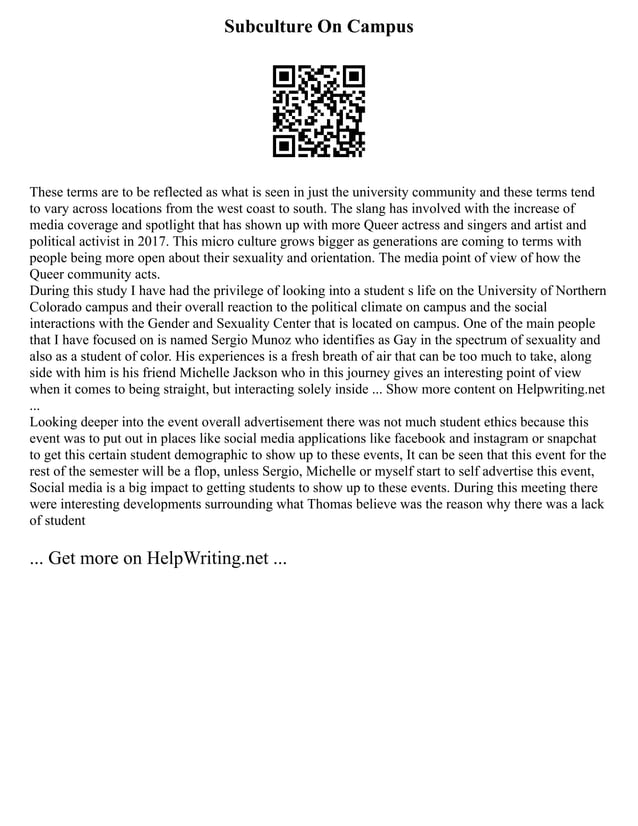 Subculture On Campus

These terms are to be reflected as what is seen in just the university community and these terms tend to vary across locations from the west coast to south. The slang has involved with the increase of media coverage and spotlight that has shown up with more Queer actress and singers and artist and political activist in 2017. This micro culture grows bigger as generations are coming to terms with people being more open about their sexuality and orientation. The media point of view of how the Queer community acts.
During this study I have had the privilege of looking into a student s life on the University of Northern Colorado campus and their overall reaction to the political climate on campus and the social interactions with the Gender and Sexuality Center that is located on campus. One of the main people that I have focused on is named Sergio Munoz who identifies as Gay in the spectrum of sexuality and also as a student of color. His experiences is a fresh breath of air that can be too much to take, along side with him is his friend Michelle Jackson who in this journey gives an interesting point of view when it comes to being straight, but interacting solely inside ... Show more content on Helpwriting.net ...
Looking deeper into the event overall advertisement there was not much student ethics because this event was to put out in places like social media applications like facebook and instagram or snapchat to get this certain student demographic to show up to these events, It can be seen that this event for the rest of the semester will be a flop, unless Sergio, Michelle or myself start to self advertise this event, Social media is a big impact to getting students to show up to these events. During this meeting there were interesting developments surrounding what Thomas believe was the reason why there was a lack of student

... Get more on HelpWriting.net ...